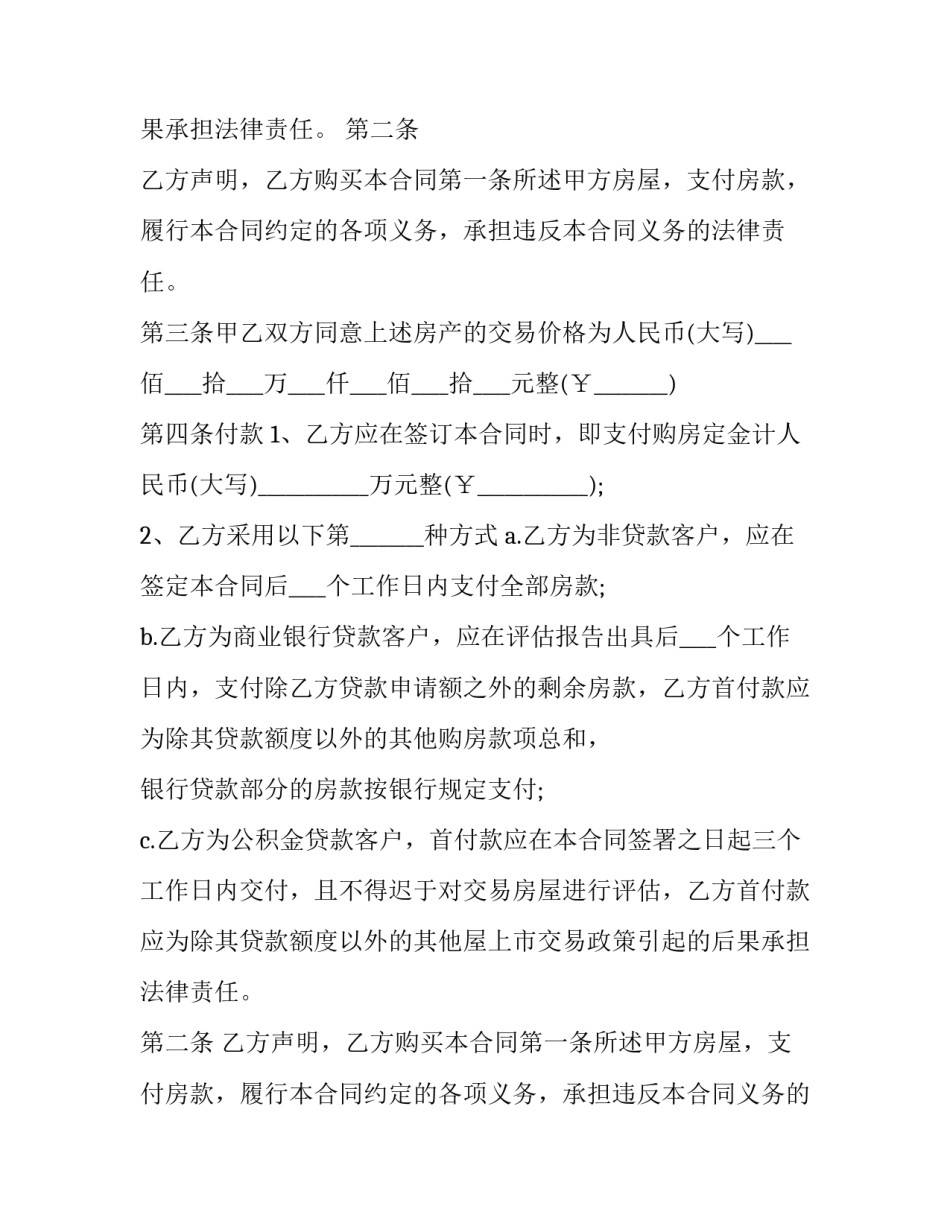 果承担法律责任。 第二条

乙方声明，乙方购买本合同第一条所述甲方房屋，支付房款，履行本合同约定的各项义务，承担违反本合同义务的法律责任。

第三条甲乙双方同意上述房产的交易价格为人民币(大写)___佰___拾___万___仟___佰___拾___元整(￥______)

第四条付款 1、乙方应在签订本合同时，即支付购房定金计人民币(大写)_________万元整(￥_________);

2、乙方采用以下第______种方式 a.乙方为非贷款客户，应在签定本合同后___个工作日内支付全部房款;

b.乙方为商业银行贷款客户，应在评估报告出具后___个工作日内，支付除乙方贷款申请额之外的剩余房款，乙方首付款应为除其贷款额度以外的其他购房款项总和，

银行贷款部分的房款按银行规定支付;

c.乙方为公积金贷款客户，首付款应在本合同签署之日起三个工作日内交付，且不得迟于对交易房屋进行评估，乙方首付款应为除其贷款额度以外的其他屋上市交易政策引起的后果承担法律责任。

第二条 乙方声明，乙方购买本合同第一条所述甲方房屋，支付房款，履行本合同约定的各项义务，承担违反本合同义务的